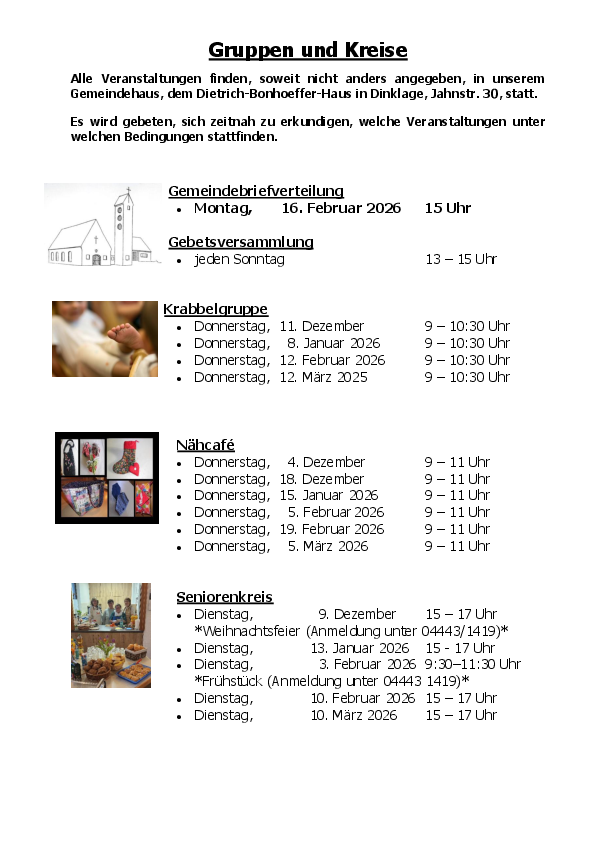 Gruppen und Kreise

Alle Veranstaltungen finden, soweit nicht anders angegeben, in unserem Gemeindehaus, dem Dietrich-Bonhoeffer-Haus in Dinklage, Jahnstr. 30, statt.

Es wird gebeten, sich zeitnah zu erkundigen, welche Veranstaltungen unter welchen Bedingungen stattfinden.

Gemeindebriefverteilung
• Montag, 16. Februar 2026 15 Uhr

Gebetsversammlung
• jeden Sonntag 13 – 15 Uhr

Krabbelgruppe
• Donnerstag, 11. Dezember 9 – 10:30 Uhr
• Donnerstag, 8. Januar 2026 9 – 10:30 Uhr
• Donnerstag, 12. Februar 2026 9 – 10:30 Uhr
• Donnerstag, 12. März 2025 9 – 10:30 Uhr

Nähcafé
• Donnerstag, 4. Dezember 9 – 11 Uhr
• Donnerstag, 18. Dezember 9 – 11 Uhr
• Donnerstag, 15. Januar 2026 9 – 11 Uhr
• Donnerstag, 5. Februar 2026 9 – 11 Uhr
• Donnerstag, 19. Februar 2026 9 – 11 Uhr
• Donnerstag, 5. März 2026 9 – 11 Uhr

Seniorenkreis
• Dienstag, 9. Dezember 15 – 17 Uhr
*Weihnachtsfeier (Anmeldung unter 04443/1419)*
• Dienstag, 13. Januar 2026 15 - 17 Uhr
• Dienstag, 3. Februar 2026 9:30–11:30 Uhr
*Frühstück (Anmeldung unter 04443 1419)*
• Dienstag, 10. Februar 2026 15 – 17 Uhr
• Dienstag, 10. März 2026 15 – 17 Uhr